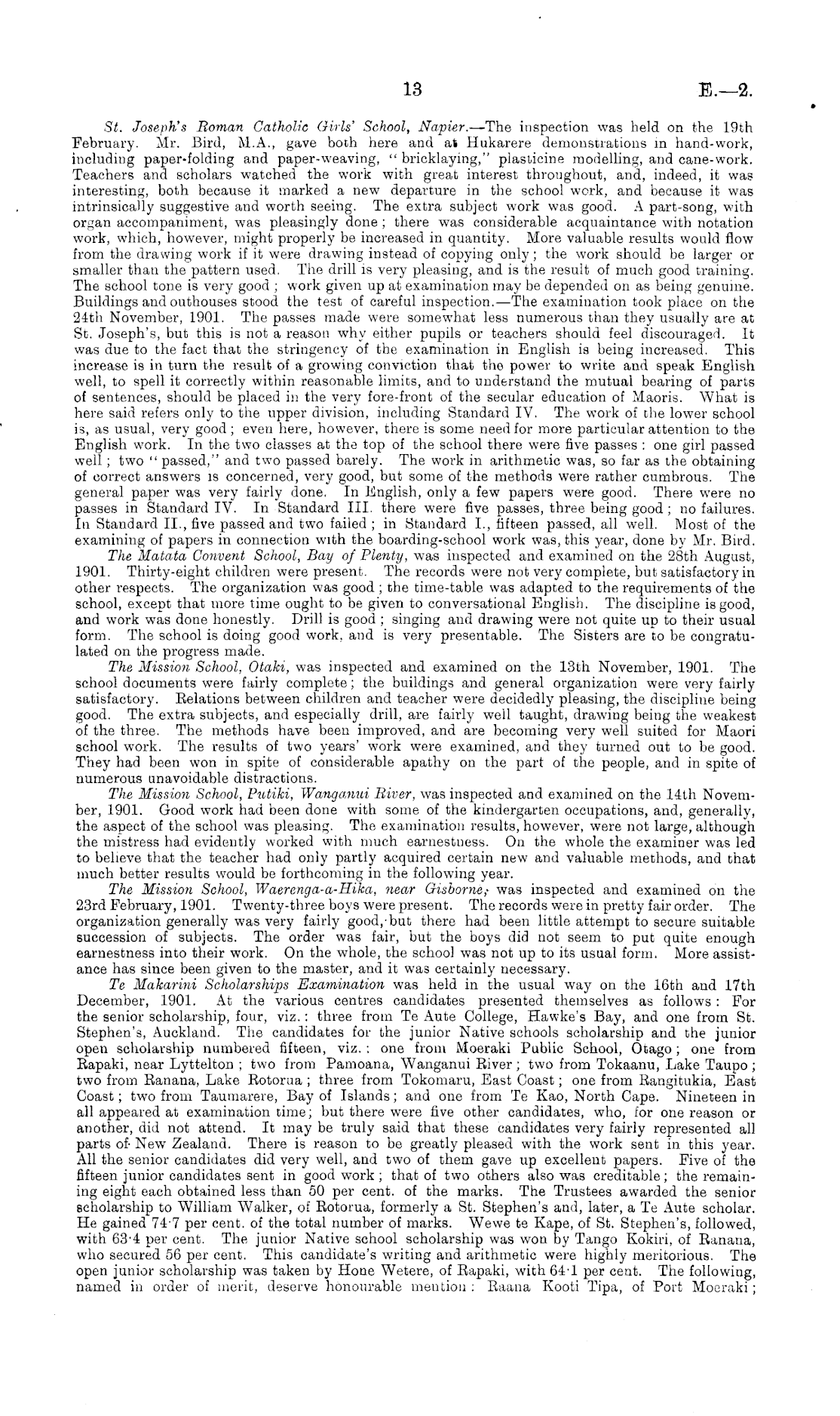 13 E.—2.

St. Joseph's Roman Catholic Girls' School, Napier.—The inspection was held on the 19th February. Mr. Bird, M.A., gave both here and at Hukarere demonstrations in hand-work, including paper-folding and paper-weaving, "bricklaying," plasticine modelling, and cane-work. Teachers and scholars watched the work with great interest throughout, and, indeed, it was interesting, both because it marked a new departure in the school work, and because it was intrinsically suggestive and worth seeing. The extra subject work was good. A part-song, with organ accompaniment, was pleasingly done; there was considerable acquaintance with notation work, which, however, might properly be increased in quantity. More valuable results would flow from the drawing work if it were drawing instead of copying only; the work should be larger or smaller than the pattern used. The drill is very pleasing, and is the result of much good training. The school tone is very good; work given up at examination may be depended on as being genuine. Buildings and outhouses stood the test of careful inspection.—The examination took place on the 24th November, 1901. The passes made were somewhat less numerous than they usually are at St. Joseph's, but this is not a reason why either pupils or teachers should feel discouraged. It was due to the fact that the stringency of the examination in English is being increased. This increase is in turn the result of a growing conviction that the power to write and speak English well, to spell it correctly within reasonable limits, and to understand the mutual bearing of parts of sentences, should be placed in the very fore-front of the secular education of Maoris. What is here said refers only to the upper division, including Standard IV. The work of the lower school is, as usual, very good; even here, however, there is some need for more particular attention to the English work. In the two classes at the top of the school there were five passes: one girl passed well; two "passed," and two passed barely. The work in arithmetic was, so far as the obtaining of correct answers is concerned, very good, but some of the methods were rather cumbrous. The general paper was very fairly done. In English, only a few papers were good. There were no passes in Standard IV. In Standard III. there were five passes, three being good; no failures. In Standard II., five passed and two failed; in Standard I., fifteen passed, all well. Most of the examining of papers in connection with the boarding-school work was, this year, done by Mr. Bird.

The Matata Convent School, Bay of Plenty, was inspected and examined on the 28th August, 1901. Thirty-eight children were present. The records were not very complete, but satisfactory in other respects. The organization was good; the time-table was adapted to the requirements of the school, except that more time ought to be given to conversational English. The discipline is good, and work was done honestly. Drill is good; singing and drawing were not quite up to their usual form. The school is doing good work, and is very presentable. The Sisters are to be congratulated on the progress made.

The Mission School, Otaki, was inspected and examined on the 13th November, 1901. The school documents were fairly complete; the buildings and general organization were very fairly satisfactory. Relations between children and teacher were decidedly pleasing, the discipline being good. The extra subjects, and especially drill, are fairly well taught, drawing being the weakest of the three. The methods have been improved, and are becoming very well suited for Maori school work. The results of two years' work were examined, and they turned out to be good. They had been won in spite of considerable apathy on the part of the people, and in spite of numerous unavoidable distractions.

The Mission School, Putiki, Wanganui River, was inspected and examined on the 14th November, 1901. Good work had been done with some of the kindergarten occupations, and, generally, the aspect of the school was pleasing. The examination results, however, were not large, although the mistress had evidently worked with much earnestness. On the whole the examiner was led to believe that the teacher had only partly acquired certain new and valuable methods, and that much better results would be forthcoming in the following year.

The Mission School, Waerenga-a-Hika, near Gisborne, was inspected and examined on the 23rd February, 1901. Twenty-three boys were present. The records were in pretty fair order. The organization generally was very fairly good, but there had been little attempt to secure suitable succession of subjects. The order was fair, but the boys did not seem to put quite enough earnestness into their work. On the whole, the school was not up to its usual form. More assistance has since been given to the master, and it was certainly necessary.

Te Makarini Scholarships Examination was held in the usual way on the 16th and 17th December, 1901. At the various centres candidates presented themselves as follows: For the senior scholarship, four, viz.: three from Te Aute College, Hawke's Bay, and one from St. Stephen's, Auckland. The candidates for the junior Native schools scholarship and the junior open scholarship numbered fifteen, viz.: one from Moeraki Public School, Otago; one from Rapaki, near Lyttelton; two from Pamoana, Wanganui River; two from Tokaanu, Lake Taupo; two from Ranana, Lake Rotorua; three from Tokomaru, East Coast; one from Rangitukia, East Coast; two from Taumarere, Bay of Islands; and one from Te Kao, North Cape. Nineteen in all appeared at examination time; but there were five other candidates, who, for one reason or another, did not attend. It may be truly said that these candidates very fairly represented all parts of New Zealand. There is reason to be greatly pleased with the work sent in this year. All the senior candidates did very well, and two of them gave up excellent papers. Five of the fifteen junior candidates sent in good work; that of two others also was creditable; the remaining eight each obtained less than 50 per cent. of the marks. The Trustees awarded the senior scholarship to William Walker, of Rotorua, formerly a St. Stephen's and, later, a Te Aute scholar. He gained 74·7 per cent. of the total number of marks. Wewe te Kape, of St. Stephen's, followed, with 63·4 per cent. The junior Native school scholarship was won by Tango Kokiri, of Ranana, who secured 56 per cent. This candidate's writing and arithmetic were highly meritorious. The open junior scholarship was taken by Hone Wetere, of Rapaki, with 64·1 per cent. The following, named in order of merit, deserve honourable mention: Raana Kooti Tipa, of Port Moeraki;